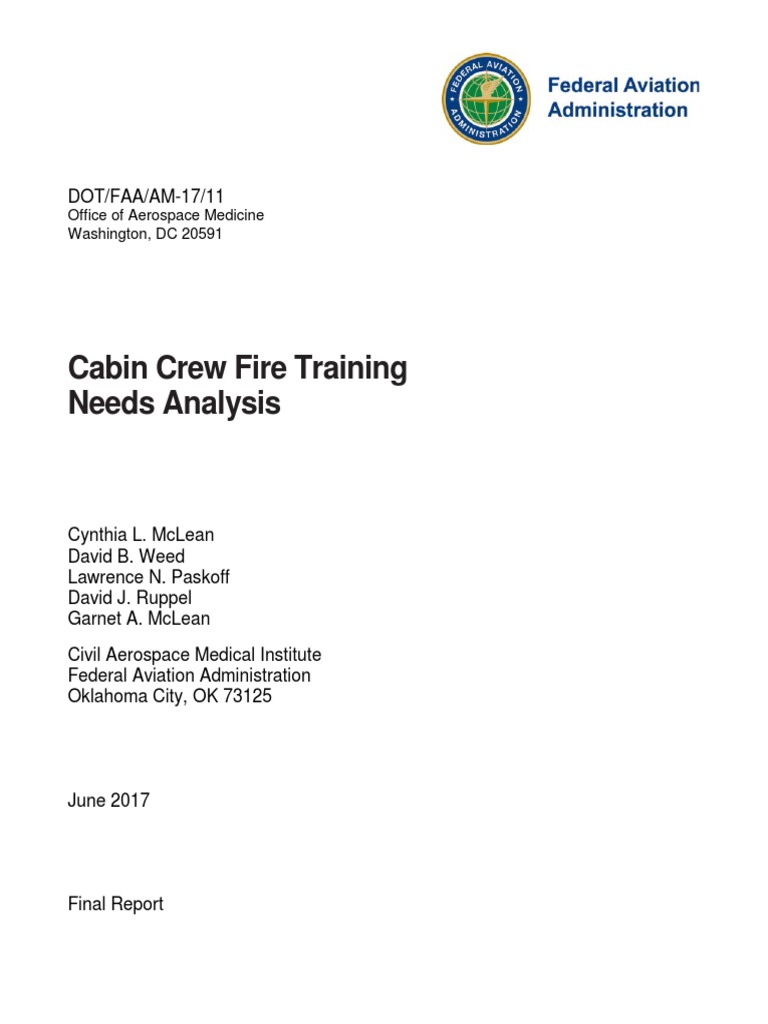 FEDERAL AVIATION ADMINISTRATION

Federal Aviation Administration

DOT/FAA/AM-17/11
Office of Aerospace Medicine
Washington, DC 20591

Cabin Crew Fire Training Needs Analysis

Cynthia L. McLean
David B. Weed
Lawrence N. Paskoff
David J. Ruppel
Garnet A. McLean

Civil Aerospace Medical Institute
Federal Aviation Administration
Oklahoma City, OK 73125

June 2017

Final Report